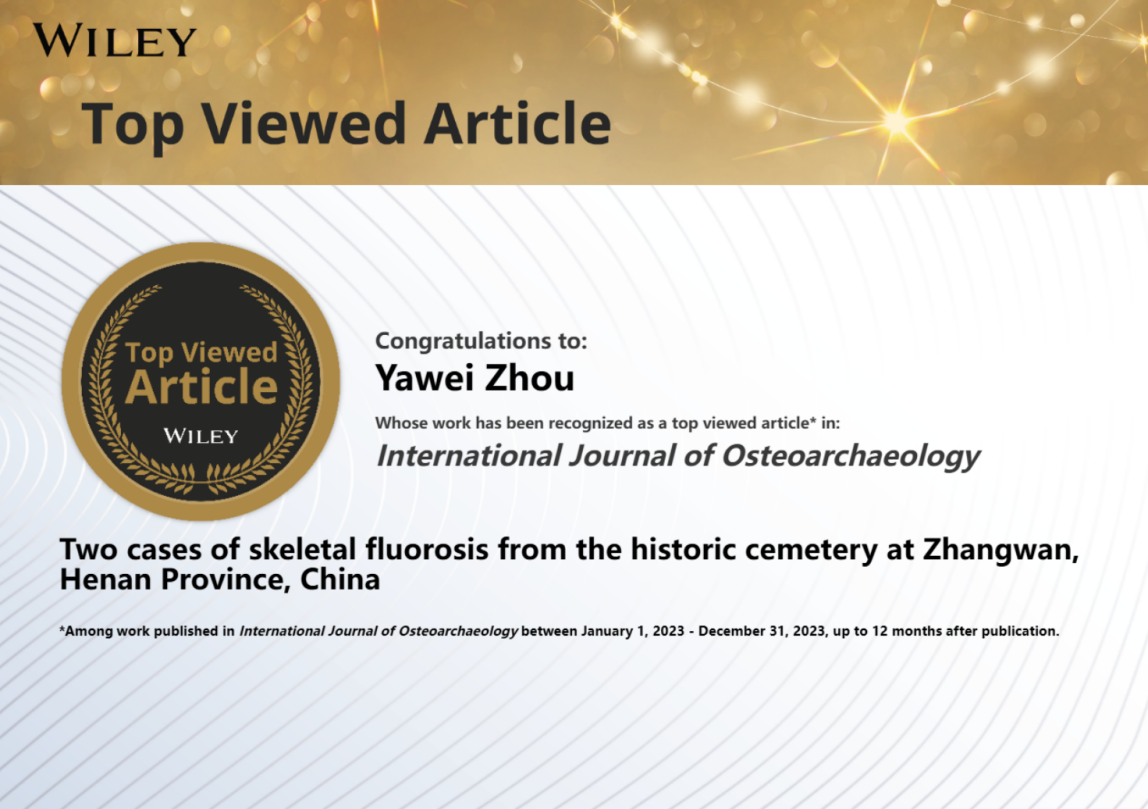 WILEY

Top Viewed Article

Top Viewed Article
WILEY

Congratulations to:
Yawei Zhou
Whose work has been recognized as a top viewed article* in:
International Journal of Osteoarchaeology

Two cases of skeletal fluorosis from the historic cemetery at Zhangwan, Henan Province, China

*Among work published in International Journal of Osteoarchaeology between January 1, 2023 - December 31, 2023, up to 12 months after publication.